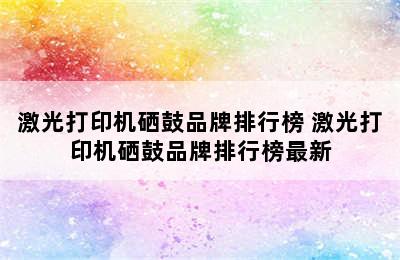 激光打印机硒鼓品牌排行榜 激光打印机硒鼓品牌排行榜最新